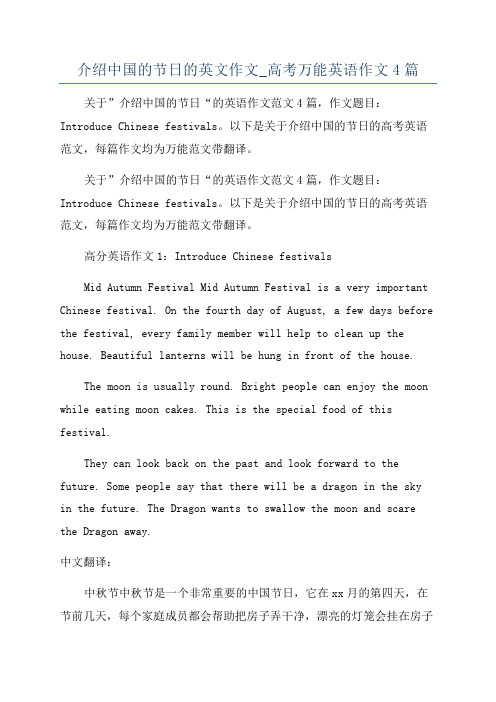 介绍中国的节日的英文作文_高考万能英语作文 4 篇

关于”介绍中国的节日“的英语作文范文 4 篇，作文题目：Introduce Chinese festivals。以下是关于介绍中国的节日的高考英语范文，每篇作文均为万能范文带翻译。

关于”介绍中国的节日“的英语作文范文 4 篇，作文题目：Introduce Chinese festivals。以下是关于介绍中国的节日的高考英语范文，每篇作文均为万能范文带翻译。

高分英语作文 1：Introduce Chinese festivals

Mid Autumn Festival Mid Autumn Festival is a very important Chinese festival. On the fourth day of August, a few days before the festival, every family member will help to clean up the house. Beautiful lanterns will be hung in front of the house.

The moon is usually round. Bright people can enjoy the moon while eating moon cakes. This is the special food of this festival.

They can look back on the past and look forward to the future. Some people say that there will be a dragon in the sky in the future. The Dragon wants to swallow the moon and scare the Dragon away.

中文翻译：

中秋节中秋节是一个非常重要的中国节日，它在 xx 月的第四天，在节前几天，每个家庭成员都会帮助把房子弄干净，漂亮的灯笼会挂在房子